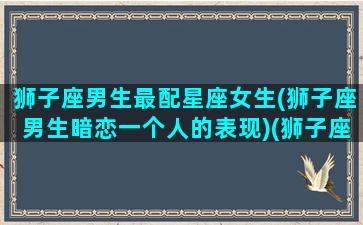 狮子座男生最配星座女生(狮子座男生暗恋一个人的表现)(狮子座